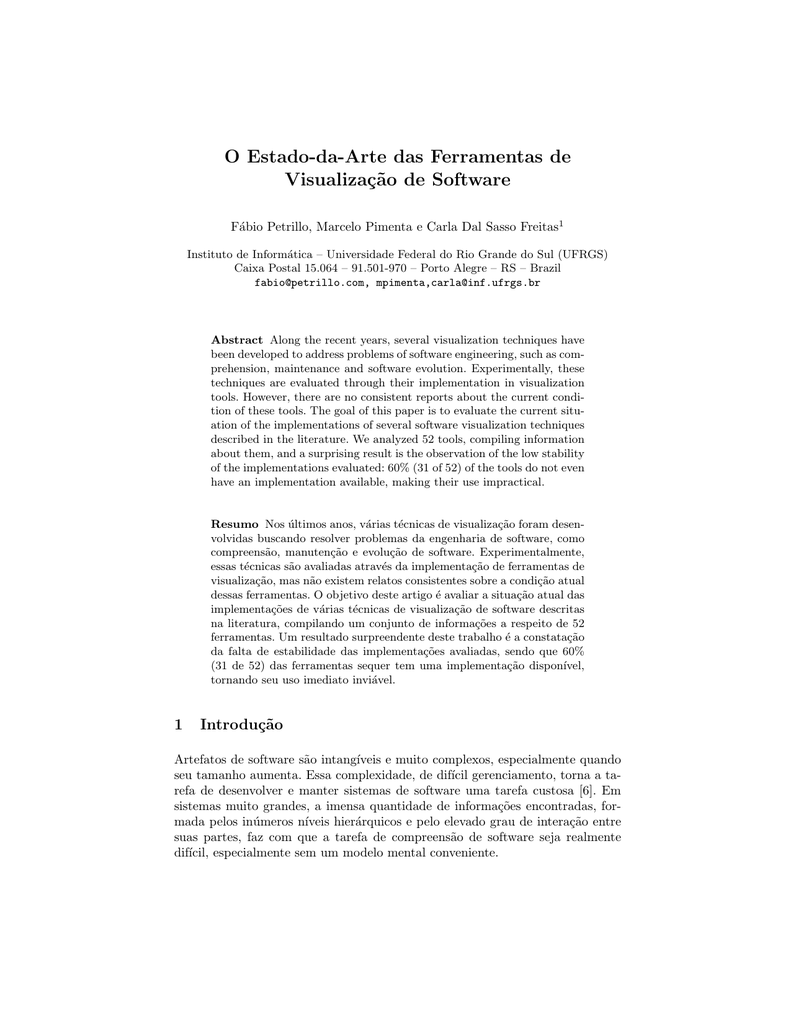 O Estado-da-Arte das Ferramentas de Visualização de Software

Fábio Petrillo, Marcelo Pimenta e Carla Dal Sasso Freitas$^1$

Instituto de Informática – Universidade Federal do Rio Grande do Sul (UFRGS)
Caixa Postal 15.064 – 91.501-970 – Porto Alegre – RS – Brazil
fabio@petrillo.com, mpimenta,carla@inf.ufrgs.br

**Abstract** Along the recent years, several visualization techniques have been developed to address problems of software engineering, such as comprehension, maintenance and software evolution. Experimentally, these techniques are evaluated through their implementation in visualization tools. However, there are no consistent reports about the current condition of these tools. The goal of this paper is to evaluate the current situation of the implementations of several software visualization techniques described in the literature. We analyzed 52 tools, compiling information about them, and a surprising result is the observation of the low stability of the implementations evaluated: 60% (31 of 52) of the tools do not even have an implementation available, making their use impractical.

**Resumo** Nos últimos anos, várias técnicas de visualização foram desenvolvidas buscando resolver problemas da engenharia de software, como compreensão, manutenção e evolução de software. Experimentalmente, essas técnicas são avaliadas através da implementação de ferramentas de visualização, mas não existem relatos consistentes sobre a condição atual dessas ferramentas. O objetivo deste artigo é avaliar a situação atual das implementações de várias técnicas de visualização de software descritas na literatura, compilando um conjunto de informações a respeito de 52 ferramentas. Um resultado surpreendente deste trabalho é a constatação da falta de estabilidade das implementações avaliadas, sendo que 60% (31 de 52) das ferramentas sequer tem uma implementação disponível, tornando seu uso imediato inviável.

1 Introdução

Artefatos de software são intangíveis e muito complexos, especialmente quando seu tamanho aumenta. Essa complexidade, de difícil gerenciamento, torna a tarefa de desenvolver e manter sistemas de software uma tarefa custosa [6]. Em sistemas muito grandes, a imensa quantidade de informações encontradas, formada pelos inúmeros níveis hierárquicos e pelo elevado grau de interação entre suas partes, faz com que a tarefa de compreensão de software seja realmente difícil, especialmente sem um modelo mental conveniente.